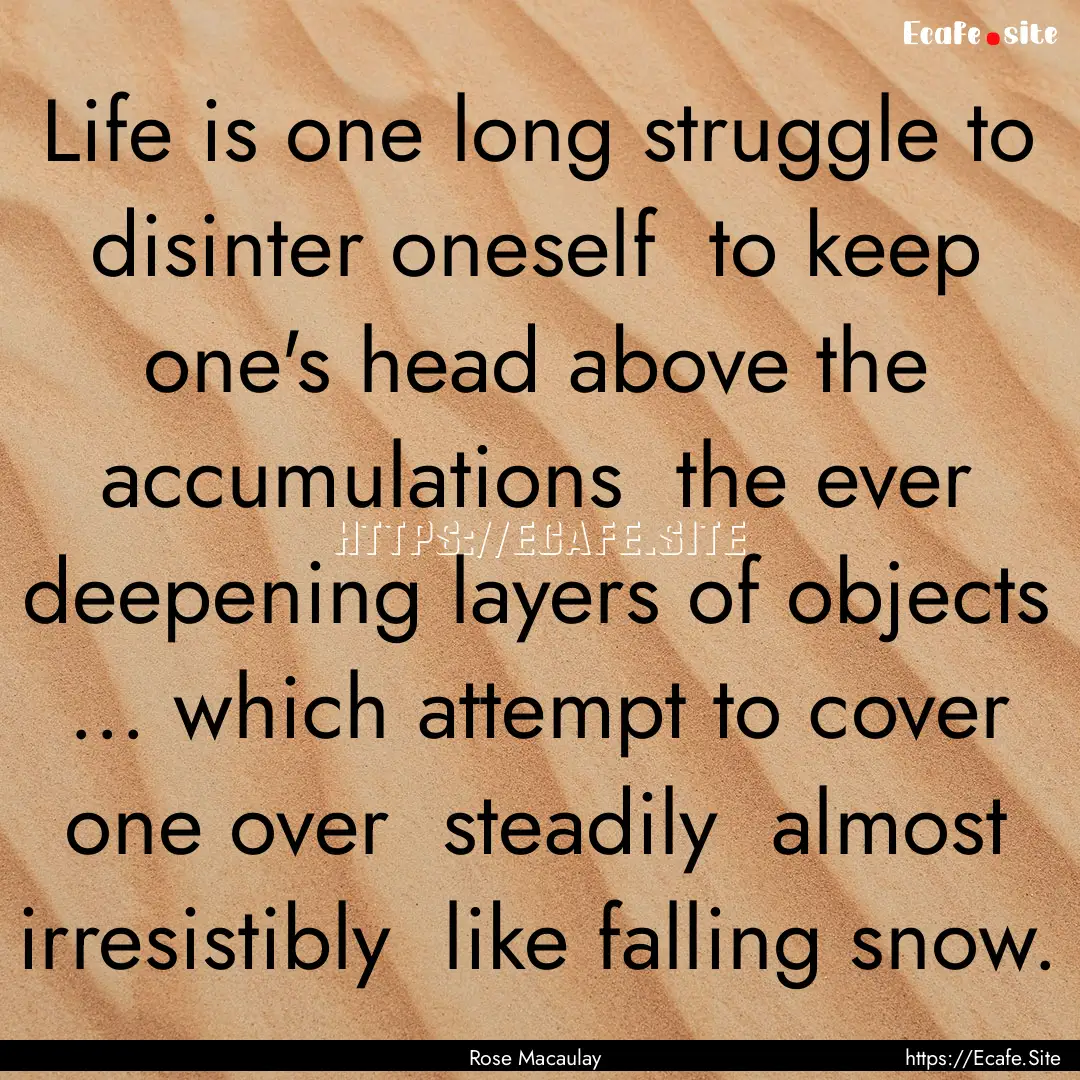 Ecafe.site

Life is one long struggle to disinter oneself to keep one's head above the accumulations the ever deepening layers of objects ... which attempt to cover one over steadily almost irresistibly like falling snow.

HTTPS://ECAFE.SITE

Rose Macaulay
https://Ecafe.Site